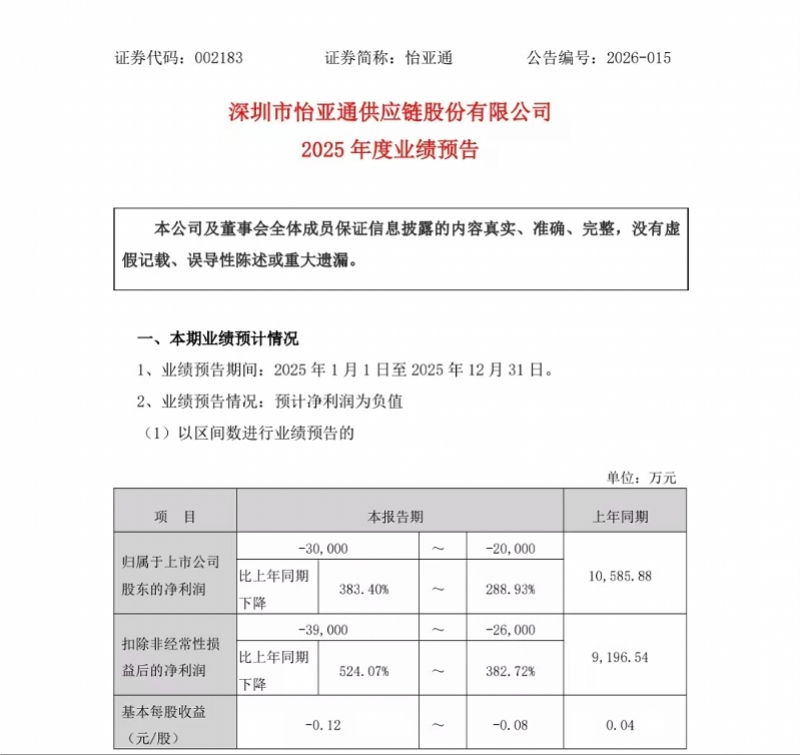 证券代码：002183　　证券简称：怡亚通　　公告编号：2026-015

深圳市怡亚通供应链股份有限公司
2025 年度业绩预告

本公司及董事会全体成员保证信息披露的内容真实、准确、完整，没有虚假记载、误导性陈述或重大遗漏。

一、本期业绩预计情况

1、业绩预告期间：2025 年 1 月 1 日至 2025 年 12 月 31 日。

2、业绩预告情况：预计净利润为负值

（1）以区间数进行业绩预告的

单位：万元

| 项　目 | 本报告期 | | | | 上年同期 |
|---|---|---|---|---|---|
| 归属于上市公司股东的净利润 | -30,000 | | ～ | -20,000 | 10,585.88 |
| | 比上年同期下降 | 383.40% | ～ | 288.93% | |
| 扣除非经常性损益后的净利润 | -39,000 | | ～ | -26,000 | 9,196.54 |
| | 比上年同期下降 | 524.07% | ～ | 382.72% | |
| 基本每股收益（元/股） | -0.12 | | ～ | -0.08 | 0.04 |